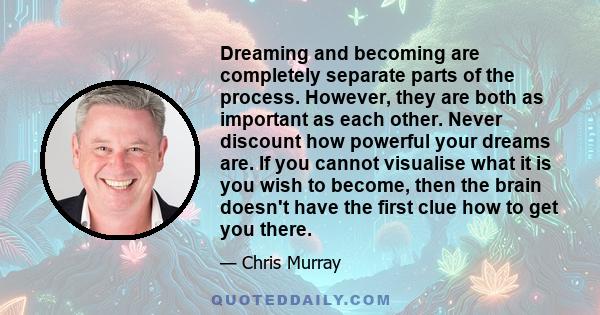 Dreaming and becoming are completely separate parts of the process. However, they are both as important as each other. Never discount how powerful your dreams are. If you cannot visualise what it is you wish to become, then the brain doesn't have the first clue how to get you there.

— Chris Murray

QUOTEDDAILY.COM